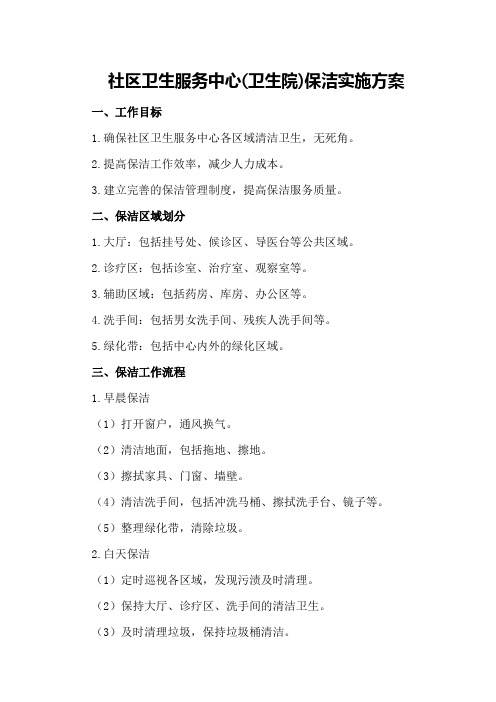 社区卫生服务中心(卫生院)保洁实施方案

一、工作目标

1.确保社区卫生服务中心各区域清洁卫生，无死角。

2.提高保洁工作效率，减少人力成本。

3.建立完善的保洁管理制度，提高保洁服务质量。

二、保洁区域划分

1.大厅：包括挂号处、候诊区、导医台等公共区域。

2.诊疗区：包括诊室、治疗室、观察室等。

3.辅助区域：包括药房、库房、办公区等。

4.洗手间：包括男女洗手间、残疾人洗手间等。

5.绿化带：包括中心内外的绿化区域。

三、保洁工作流程

1.早晨保洁

（1）打开窗户，通风换气。

（2）清洁地面，包括拖地、擦地。

（3）擦拭家具、门窗、墙壁。

（4）清洁洗手间，包括冲洗马桶、擦拭洗手台、镜子等。

（5）整理绿化带，清除垃圾。

2.白天保洁

（1）定时巡视各区域，发现污渍及时清理。

（2）保持大厅、诊疗区、洗手间的清洁卫生。

（3）及时清理垃圾，保持垃圾桶清洁。